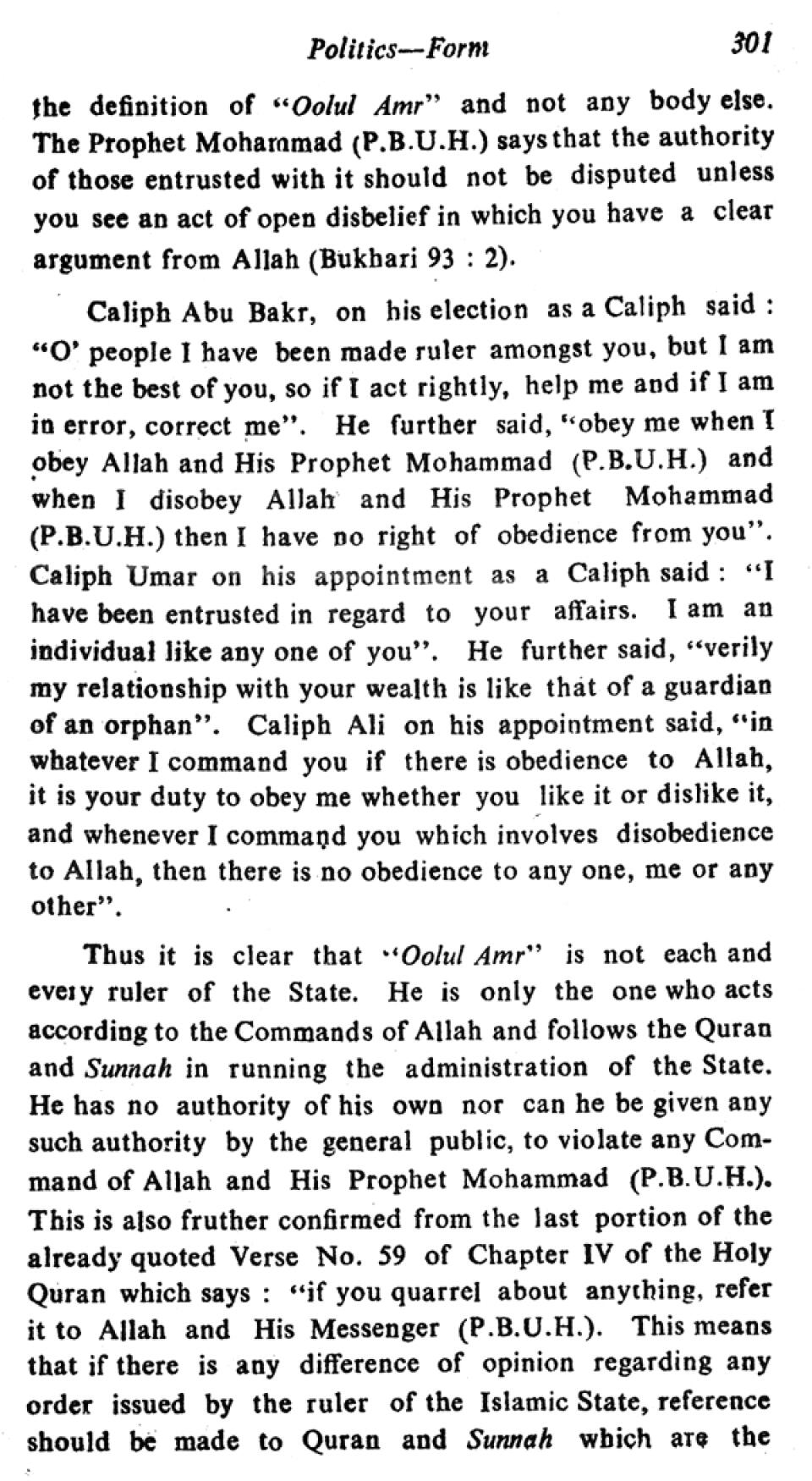 Politics—Form 301

the definition of "Oolul Amr" and not any body else. The Prophet Mohammad (P.B.U.H.) says that the authority of those entrusted with it should not be disputed unless you see an act of open disbelief in which you have a clear argument from Allah (Bukhari 93 : 2).

Caliph Abu Bakr, on his election as a Caliph said : "O' people I have been made ruler amongst you, but I am not the best of you, so if I act rightly, help me and if I am in error, correct me". He further said, "obey me when I obey Allah and His Prophet Mohammad (P.B.U.H.) and when I disobey Allah and His Prophet Mohammad (P.B.U.H.) then I have no right of obedience from you". Caliph Umar on his appointment as a Caliph said : "I have been entrusted in regard to your affairs. I am an individual like any one of you". He further said, "verily my relationship with your wealth is like that of a guardian of an orphan". Caliph Ali on his appointment said, "in whatever I command you if there is obedience to Allah, it is your duty to obey me whether you like it or dislike it, and whenever I command you which involves disobedience to Allah, then there is no obedience to any one, me or any other".

Thus it is clear that "Oolul Amr" is not each and every ruler of the State. He is only the one who acts according to the Commands of Allah and follows the Quran and Sunnah in running the administration of the State. He has no authority of his own nor can he be given any such authority by the general public, to violate any Command of Allah and His Prophet Mohammad (P.B.U.H.). This is also fruther confirmed from the last portion of the already quoted Verse No. 59 of Chapter IV of the Holy Quran which says : "if you quarrel about anything, refer it to Allah and His Messenger (P.B.U.H.). This means that if there is any difference of opinion regarding any order issued by the ruler of the Islamic State, reference should be made to Quran and Sunnah which are the